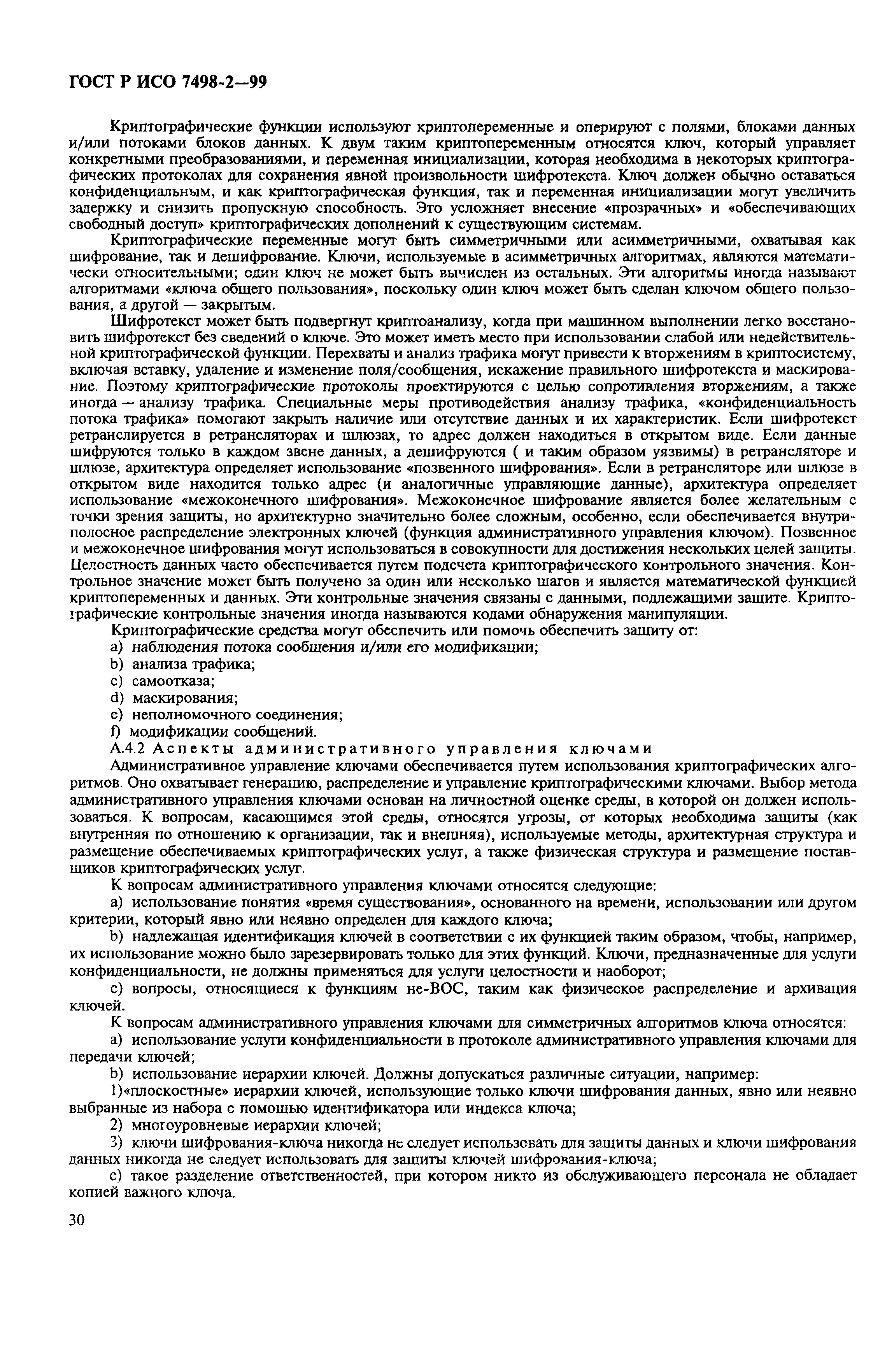 ГОСТ Р ИСО 7498-2—99

Криптографические функции используют криптопеременные и оперируют с полями, блоками данных и/или потоками блоков данных. К двум таким криптопеременным относятся ключ, который управляет конкретными преобразованиями, и переменная инициализации, которая необходима в некоторых криптографических протоколах для сохранения явной произвольности шифротекста. Ключ должен обычно оставаться конфиденциальным, и как криптографическая функция, так и переменная инициализации могут увеличить задержку и снизить пропускную способность. Это усложняет внесение «прозрачных» и «обеспечивающих свободный доступ» криптографических дополнений к существующим системам.

Криптографические переменные могут быть симметричными или асимметричными, охватывая как шифрование, так и дешифрование. Ключи, используемые в асимметричных алгоритмах, являются математически относительными; один ключ не может быть вычислен из остальных. Эти алгоритмы иногда называют алгоритмами «ключа общего пользования», поскольку один ключ может быть сделан ключом общего пользования, а другой — закрытым.

Шифротекст может быть подвергнут криптоанализу, когда при машинном выполнении легко восстановить шифротекст без сведений о ключе. Это может иметь место при использовании слабой или недействительной криптографической функции. Перехваты и анализ трафика могут привести к вторжениям в криптосистему, включая вставку, удаление и изменение поля/сообщения, искажение правильного шифротекста и маскирование. Поэтому криптографические протоколы проектируются с целью сопротивления вторжениям, а также иногда — анализу трафика. Специальные меры противодействия анализу трафика, «конфиденциальность потока трафика» помогают закрыть наличие или отсутствие данных и их характеристик. Если шифротекст ретранслируется в ретрансляторах и шлюзах, то адрес должен находиться в открытом виде. Если данные шифруются только в каждом звене данных, а дешифруются ( и таким образом уязвимы) в ретрансляторе и шлюзе, архитектура определяет использование «позвенного шифрования». Если в ретрансляторе или шлюзе в открытом виде находится только адрес (и аналогичные управляющие данные), архитектура определяет использование «межоконечного шифрования». Межоконечное шифрование является более желательным с точки зрения защиты, но архитектурно значительно более сложным, особенно, если обеспечивается внутриполосное распределение электронных ключей (функция административного управления ключом). Позвенное и межоконечное шифрования могут использоваться в совокупности для достижения нескольких целей защиты. Целостность данных часто обеспечивается путем подсчета криптографического контрольного значения. Контрольное значение может быть получено за один или несколько шагов и является математической функцией криптопеременных и данных. Эти контрольные значения связаны с данными, подлежащими защите. Криптографические контрольные значения иногда называются кодами обнаружения манипуляции.

Криптографические средства могут обеспечить или помочь обеспечить защиту от:
a) наблюдения потока сообщения и/или его модификации;
b) анализа трафика;
c) самоотказа;
d) маскирования;
e) неполномочного соединения;
f) модификации сообщений.

А.4.2 Аспекты административного управления ключами

Административное управление ключами обеспечивается путем использования криптографических алгоритмов. Оно охватывает генерацию, распределение и управление криптографическими ключами. Выбор метода административного управления ключами основан на личностной оценке среды, в которой он должен использоваться. К вопросам, касающимся этой среды, относятся угрозы, от которых необходима защиты (как внутренняя по отношению к организации, так и внешняя), используемые методы, архитектурная структура и размещение обеспечиваемых криптографических услуг, а также физическая структура и размещение поставщиков криптографических услуг.

К вопросам административного управления ключами относятся следующие:

a) использование понятия «время существования», основанного на времени, использовании или другом критерии, который явно или неявно определен для каждого ключа;

b) надлежащая идентификация ключей в соответствии с их функцией таким образом, чтобы, например, их использование можно было зарезервировать только для этих функций. Ключи, предназначенные для услуги конфиденциальности, не должны применяться для услуги целостности и наоборот;

c) вопросы, относящиеся к функциям не-ВОС, таким как физическое распределение и архивация ключей.

К вопросам административного управления ключами для симметричных алгоритмов ключа относятся:

a) использование услуги конфиденциальности в протоколе административного управления ключами для передачи ключей;

b) использование иерархии ключей. Должны допускаться различные ситуации, например:

1)«плоскостные» иерархии ключей, использующие только ключи шифрования данных, явно или неявно выбранные из набора с помощью идентификатора или индекса ключа;

2) многоуровневые иерархии ключей;

3) ключи шифрования-ключа никогда не следует использовать для защиты данных и ключи шифрования данных никогда не следует использовать для защиты ключей шифрования-ключа;

c) такое разделение ответственностей, при котором никто из обслуживающего персонала не обладает копией важного ключа.

30